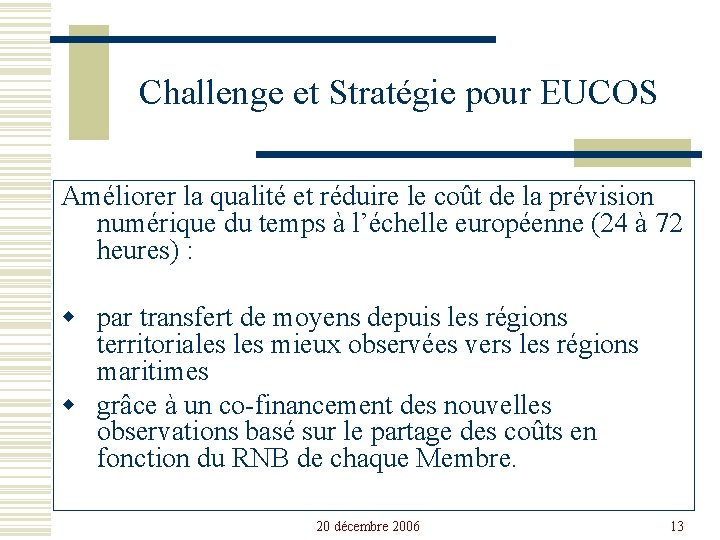 Challenge et Stratégie pour EUCOS

Améliorer la qualité et réduire le coût de la prévision numérique du temps à l'échelle européenne (24 à 72 heures) :

- par transfert de moyens depuis les régions territoriales les mieux observées vers les régions maritimes
- grâce à un co-financement des nouvelles observations basé sur le partage des coûts en fonction du RNB de chaque Membre.

20 décembre 2006

13